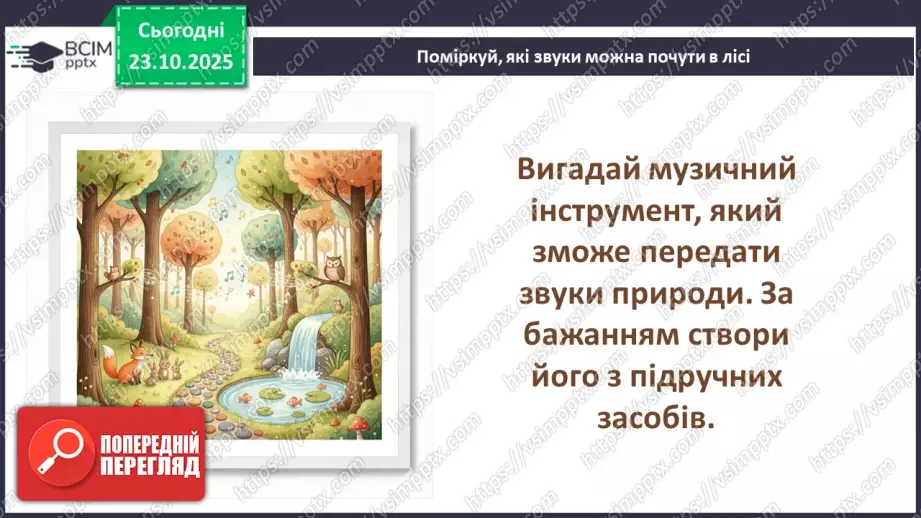 ВСІМ pptx

Сьогодні 23.10.2025

Поміркуй, які звуки можна почути в лісі

Вигадай музичний інструмент, який зможе передати звуки природи. За бажанням створи його з підручних засобів.

ПОПЕРЕДНІЙ ПЕРЕГЛЯД

https://vsimpptx.com